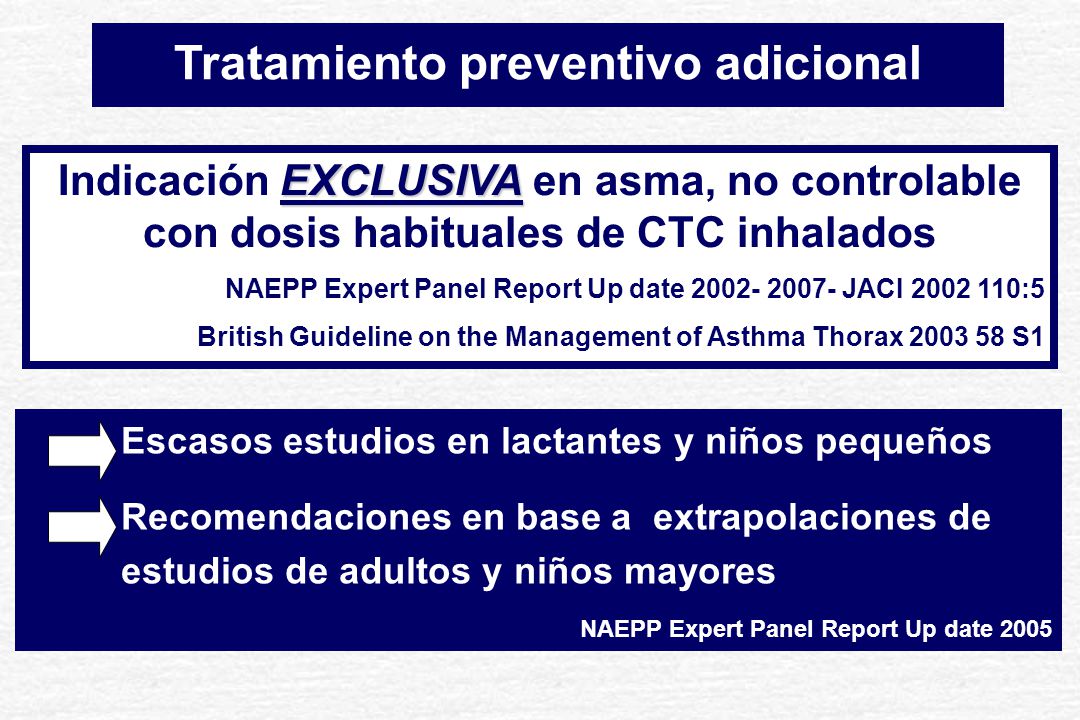 Tratamiento preventivo adicional

Indicación EXCLUSIVA en asma, no controlable con dosis habituales de CTC inhalados

NAEPP Expert Panel Report Up date 2002- 2007- JACI 2002 110:5

British Guideline on the Management of Asthma Thorax 2003 58 S1

Escasos estudios en lactantes y niños pequeños

Recomendaciones en base a extrapolaciones de estudios de adultos y niños mayores

NAEPP Expert Panel Report Up date 2005